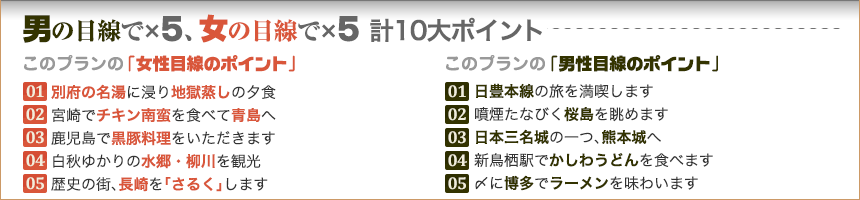 男の目線で×5、女の目線で×5 計10大ポイント

このプランの「女性目線のポイント」

01 別府の名湯に浸り地獄蒸しの夕食
02 宮崎でチキン南蛮を食べて青島へ
03 鹿児島で黒豚料理をいただきます
04 白秋ゆかりの水郷・柳川を観光
05 歴史の街、長崎を「さるく」します

このプランの「男性目線のポイント」

01 日豊本線の旅を満喫します
02 噴煙たなびく桜島を眺めます
03 日本三名城の一つ、熊本城へ
04 新鳥栖駅でかしわうどんを食べます
05 〆に博多でラーメンを味わいます